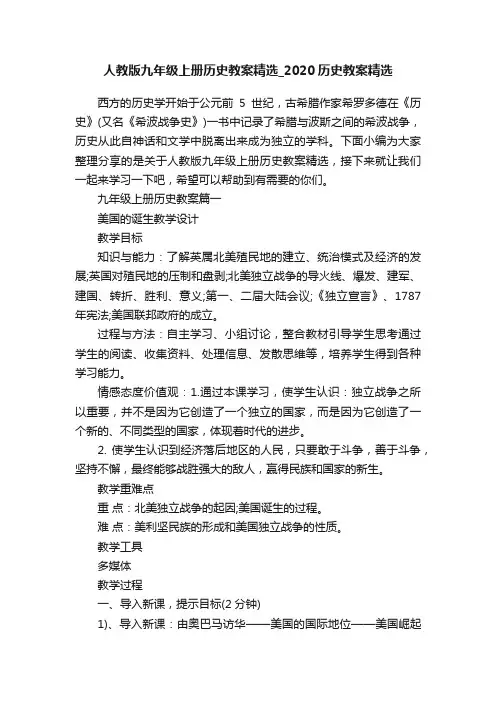 人教版九年级上册历史教案精选_2020历史教案精选

西方的历史学开始于公元前 5 世纪，古希腊作家希罗多德在《历史》(又名《希波战争史》)一书中记录了希腊与波斯之间的希波战争，历史从此自神话和文学中脱离出来成为独立的学科。下面小编为大家整理分享的是关于人教版九年级上册历史教案精选，接下来就让我们一起来学习一下吧，希望可以帮助到有需要的你们。

九年级上册历史教案篇一

美国的诞生教学设计

教学目标

知识与能力：了解英属北美殖民地的建立、统治模式及经济的发展;英国对殖民地的压制和盘剥;北美独立战争的导火线、爆发、建军、建国、转折、胜利、意义;第一、二届大陆会议;《独立宣言》、1787年宪法;美国联邦政府的成立。

过程与方法：自主学习、小组讨论，整合教材引导学生思考通过学生的阅读、收集资料、处理信息、发散思维等，培养学生得到各种学习能力。

情感态度价值观：1.通过本课学习，使学生认识：独立战争之所以重要，并不是因为它创造了一个独立的国家，而是因为它创造了一个新的、不同类型的国家，体现着时代的进步。

2. 使学生认识到经济落后地区的人民，只要敢于斗争，善于斗争，坚持不懈，最终能够战胜强大的敌人，赢得民族和国家的新生。

教学重难点

重 点：北美独立战争的起因;美国诞生的过程。

难 点：美利坚民族的形成和美国独立战争的性质。

教学工具

多媒体

教学过程

一、导入新课，提示目标(2 分钟)

1)、导入新课：由奥巴马访华——美国的国际地位——美国崛起